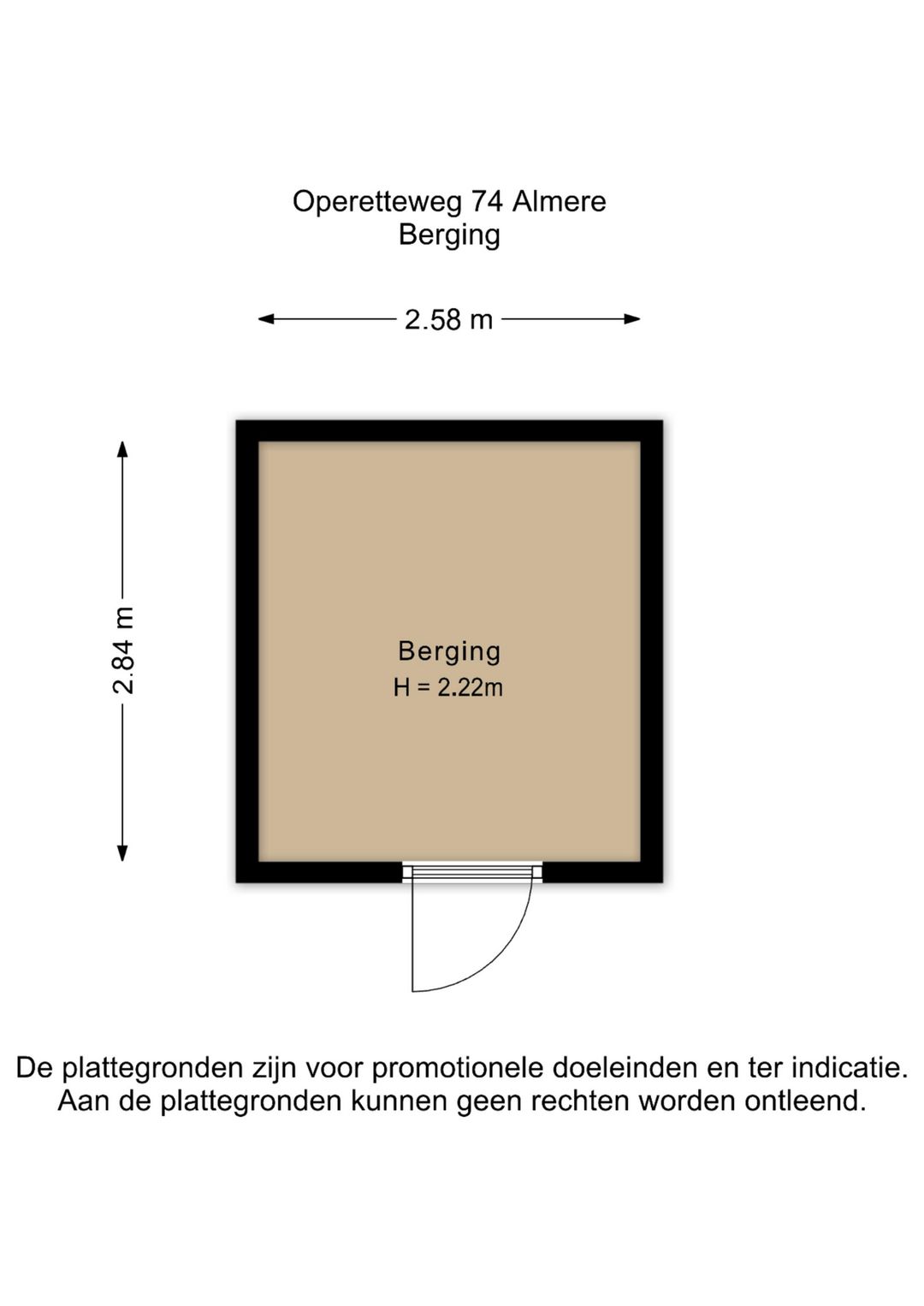 Operetteweg 74 Almere
Berging

2.58 m

2.84 m

Berging
H = 2.22m

De plattegronden zijn voor promotionele doeleinden en ter indicatie.
Aan de plattegronden kunnen geen rechten worden ontleend.